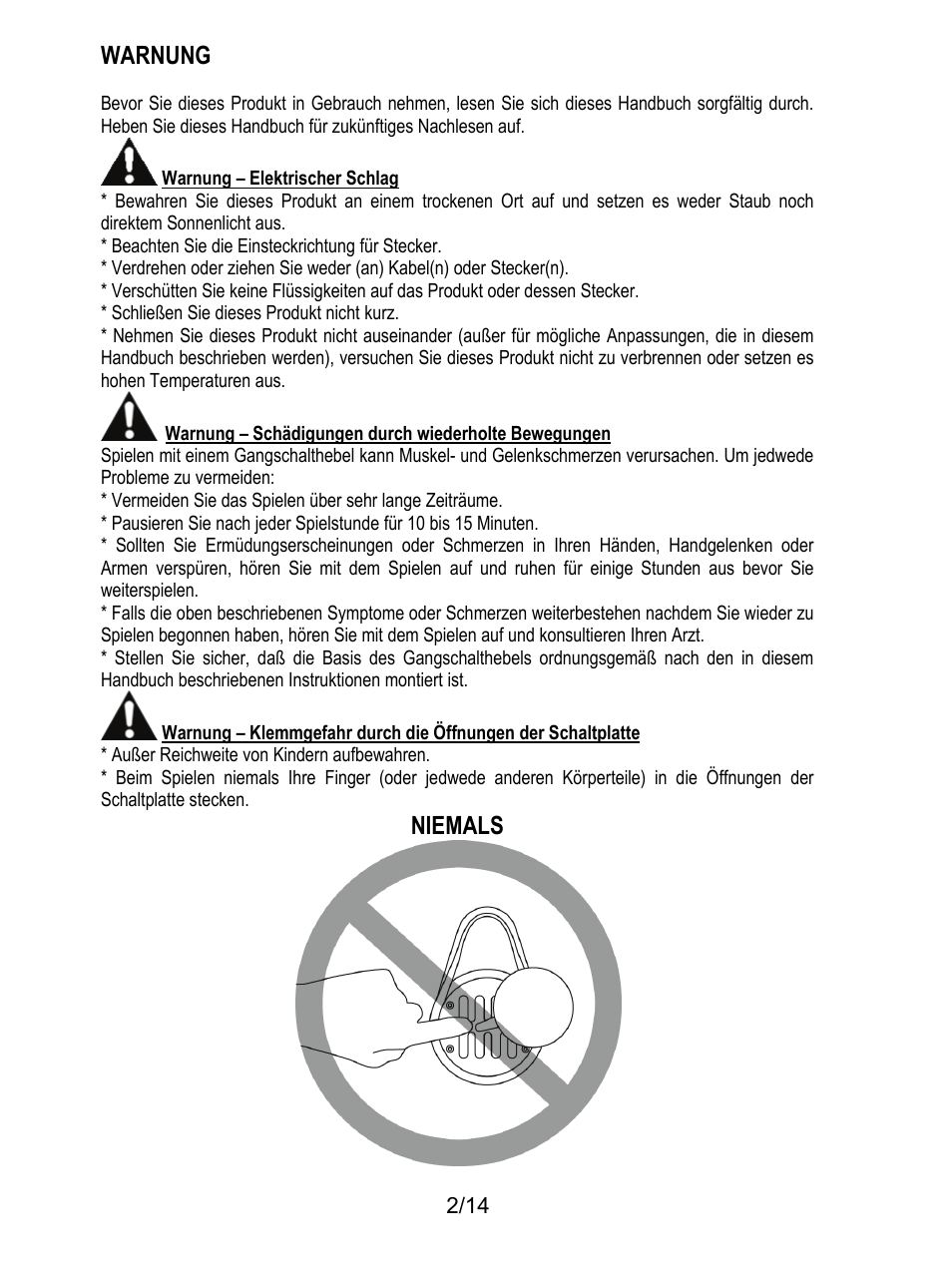 WARNUNG

Bevor Sie dieses Produkt in Gebrauch nehmen, lesen Sie sich dieses Handbuch sorgfältig durch. Heben Sie dieses Handbuch für zukünftiges Nachlesen auf.

Warnung – Elektrischer Schlag
* Bewahren Sie dieses Produkt an einem trockenen Ort auf und setzen es weder Staub noch direktem Sonnenlicht aus.
* Beachten Sie die Einsteckrichtung für Stecker.
* Verdrehen oder ziehen Sie weder (an) Kabel(n) oder Stecker(n).
* Verschütten Sie keine Flüssigkeiten auf das Produkt oder dessen Stecker.
* Schließen Sie dieses Produkt nicht kurz.
* Nehmen Sie dieses Produkt nicht auseinander (außer für mögliche Anpassungen, die in diesem Handbuch beschrieben werden), versuchen Sie dieses Produkt nicht zu verbrennen oder setzen es hohen Temperaturen aus.

Warnung – Schädigungen durch wiederholte Bewegungen
Spielen mit einem Gangschalthebel kann Muskel- und Gelenkschmerzen verursachen. Um jedwede Probleme zu vermeiden:
* Vermeiden Sie das Spielen über sehr lange Zeiträume.
* Pausieren Sie nach jeder Spielstunde für 10 bis 15 Minuten.
* Sollten Sie Ermüdungserscheinungen oder Schmerzen in Ihren Händen, Handgelenken oder Armen verspüren, hören Sie mit dem Spielen auf und ruhen für einige Stunden aus bevor Sie weiterspielen.
* Falls die oben beschriebenen Symptome oder Schmerzen weiterbestehen nachdem Sie wieder zu Spielen begonnen haben, hören Sie mit dem Spielen auf und konsultieren Ihren Arzt.
* Stellen Sie sicher, daß die Basis des Gangschalthebels ordnungsgemäß nach den in diesem Handbuch beschriebenen Instruktionen montiert ist.

Warnung – Klemmgefahr durch die Öffnungen der Schaltplatte
* Außer Reichweite von Kindern aufbewahren.
* Beim Spielen niemals Ihre Finger (oder jedwede anderen Körperteile) in die Öffnungen der Schaltplatte stecken.

NIEMALS

2/14